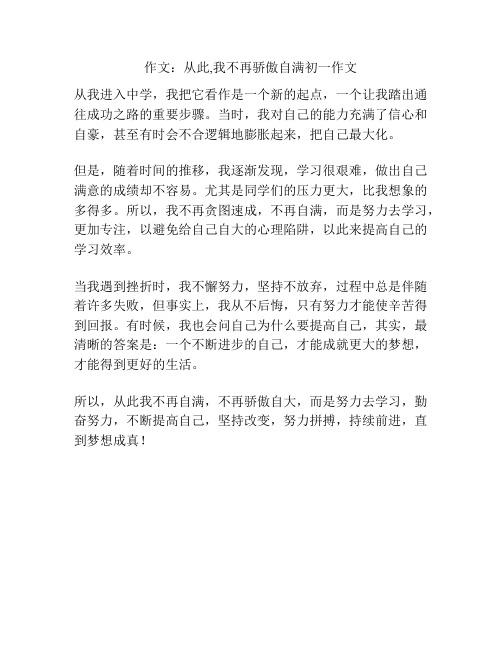 作文：从此,我不再骄傲自满初一作文

从我进入中学，我把它看作是一个新的起点，一个让我踏出通往成功之路的重要步骤。当时，我对自己的能力充满了信心和自豪，甚至有时会不合逻辑地膨胀起来，把自己最大化。

但是，随着时间的推移，我逐渐发现，学习很艰难，做出自己满意的成绩却不容易。尤其是同学们的压力更大，比我想象的多得多。所以，我不再贪图速成，不再自满，而是努力去学习，更加专注，以避免给自己自大的心理陷阱，以此来提高自己的学习效率。

当我遇到挫折时，我不懈努力，坚持不放弃，过程中总是伴随着许多失败，但事实上，我从不后悔，只有努力才能使辛苦得到回报。有时候，我也会问自己为什么要提高自己，其实，最清晰的答案是：一个不断进步的自己，才能成就更大的梦想，才能得到更好的生活。

所以，从此我不再自满，不再骄傲自大，而是努力去学习，勤奋努力，不断提高自己，坚持改变，努力拼搏，持续前进，直到梦想成真！